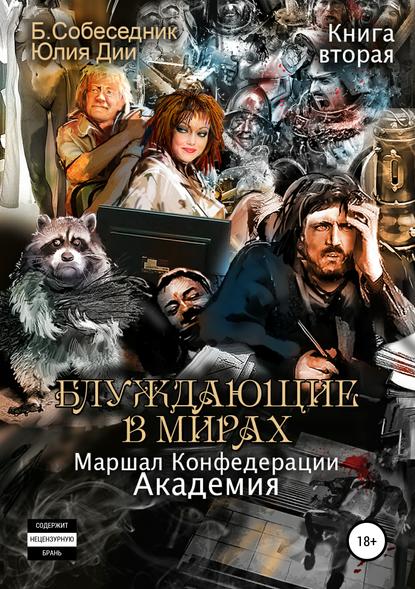 Б.Собеседник
Юлия Дии

Книга
вторая

БЛУЖДАЮЩИЕ
В МИРАХ

Маршал Конфедерации
Академия

СОДЕРЖИТ
НЕЦЕНЗУРНУЮ
БРАНЬ

18+